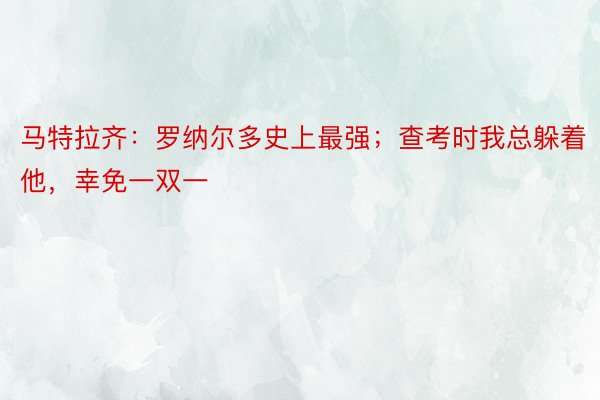 马特拉齐：罗纳尔多史上最强；查考时我总躲着他，幸免一双一